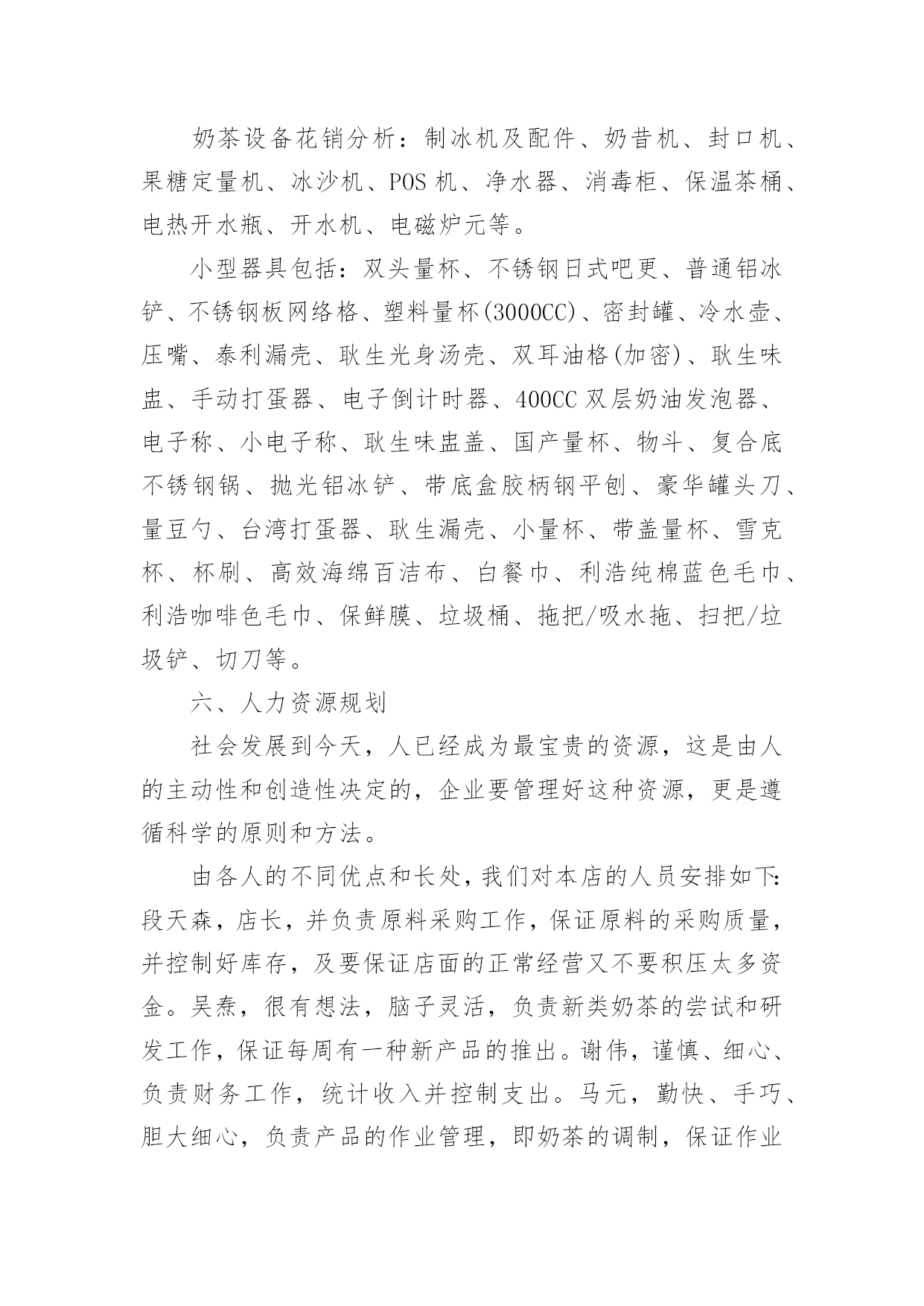 奶茶设备花销分析：制冰机及配件、奶昔机、封口机、果糖定量机、冰沙机、POS 机、净水器、消毒柜、保温茶桶、电热开水瓶、开水机、电磁炉元等。

小型器具包括：双头量杯、不锈钢日式吧更、普通铝冰铲、不锈钢板网络格、塑料量杯(3000CC)、密封罐、冷水壶、压嘴、泰利漏壳、耿生光身汤壳、双耳油格(加密)、耿生味盅、手动打蛋器、电子倒计时器、400CC 双层奶油发泡器、电子称、小电子称、耿生味盅盖、国产量杯、物斗、复合底不锈钢锅、抛光铝冰铲、带底盒胶柄钢平刨、豪华罐头刀、量豆勺、台湾打蛋器、耿生漏壳、小量杯、带盖量杯、雪克杯、杯刷、高效海绵百洁布、白餐巾、利浩纯棉蓝色毛巾、利浩咖啡色毛巾、保鲜膜、垃圾桶、拖把/吸水拖、扫把/垃圾铲、切刀等。

六、人力资源规划

社会发展到今天，人已经成为最宝贵的资源，这是由人的主动性和创造性决定的，企业要管理好这种资源，更是遵循科学的原则和方法。

由各人的不同优点和长处，我们对本店的人员安排如下：段天森，店长，并负责原料采购工作，保证原料的采购质量，并控制好库存，及要保证店面的正常经营又不要积压太多资金。吴焘，很有想法，脑子灵活，负责新类奶茶的尝试和研发工作，保证每周有一种新产品的推出。谢伟，谨慎、细心、负责财务工作，统计收入并控制支出。马元，勤快、手巧、胆大细心，负责产品的作业管理，即奶茶的调制，保证作业